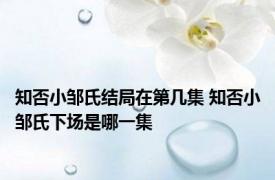 知否小邹氏结局在第几集 知否小邹氏下场是哪一集